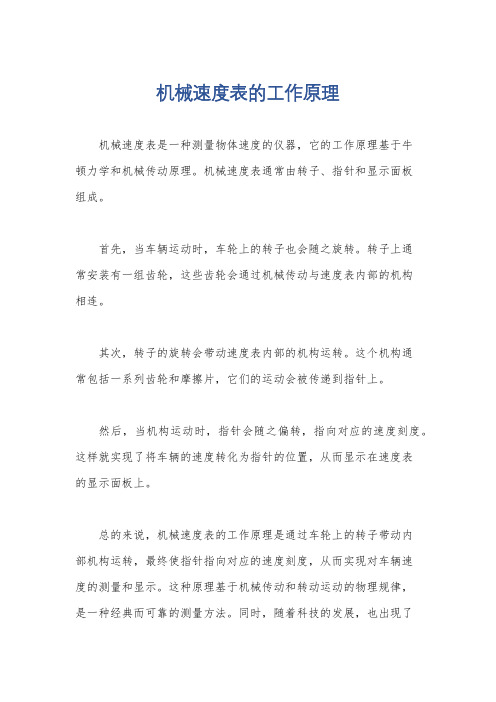 机械速度表的工作原理

机械速度表是一种测量物体速度的仪器，它的工作原理基于牛顿力学和机械传动原理。机械速度表通常由转子、指针和显示面板组成。

首先，当车辆运动时，车轮上的转子也会随之旋转。转子上通常安装有一组齿轮，这些齿轮会通过机械传动与速度表内部的机构相连。

其次，转子的旋转会带动速度表内部的机构运转。这个机构通常包括一系列齿轮和摩擦片，它们的运动会被传递到指针上。

然后，当机构运动时，指针会随之偏转，指向对应的速度刻度。这样就实现了将车辆的速度转化为指针的位置，从而显示在速度表的显示面板上。

总的来说，机械速度表的工作原理是通过车轮上的转子带动内部机构运转，最终使指针指向对应的速度刻度，从而实现对车辆速度的测量和显示。这种原理基于机械传动和转动运动的物理规律，是一种经典而可靠的测量方法。同时，随着科技的发展，也出现了